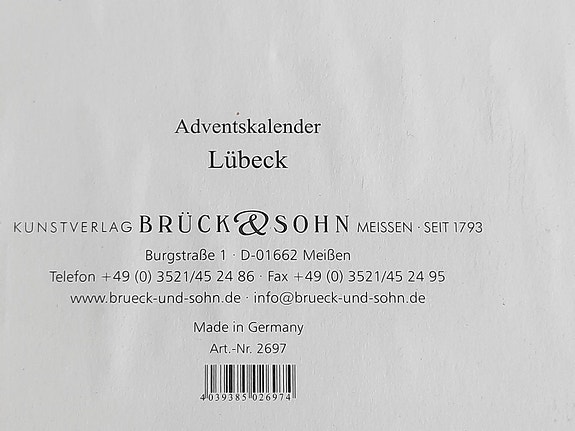 Adventskalender
Lübeck

KUNSTVERLAG BRÜCK & SOHN MEISSEN · SEIT 1793
Burgstraße 1 · D-01662 Meißen
Telefon +49 (0) 3521/45 24 86 · Fax +49 (0) 3521/45 24 95
www.brueck-und-sohn.de · info@brueck-und-sohn.de

Made in Germany
Art.-Nr. 2697

4 039385 026974